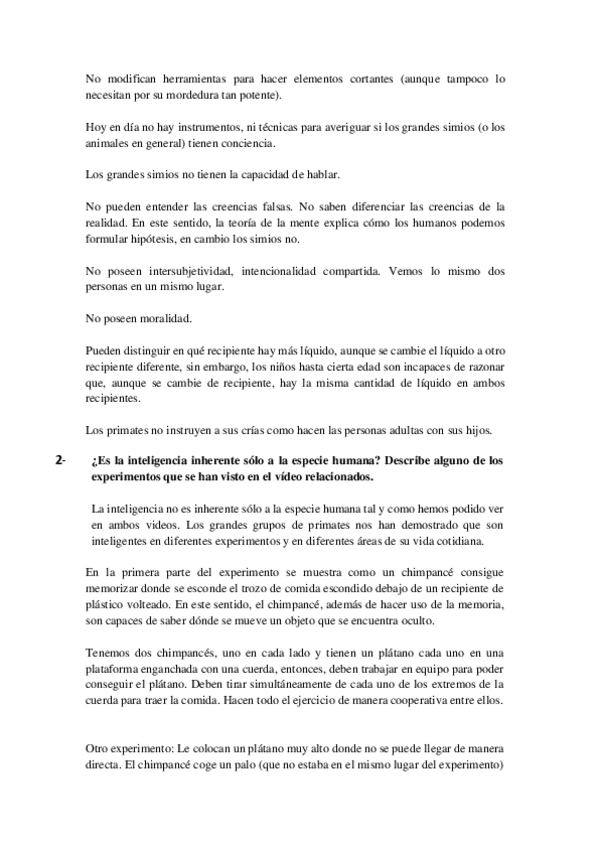 No modifican herramientas para hacer elementos cortantes (aunque tampoco lo necesitan por su mordedura tan potente).

Hoy en día no hay instrumentos, ni técnicas para averiguar si los grandes simios (o los animales en general) tienen conciencia.

Los grandes simios no tienen la capacidad de hablar.

No pueden entender las creencias falsas. No saben diferenciar las creencias de la realidad. En este sentido, la teoría de la mente explica cómo los humanos podemos formular hipótesis, en cambio los simios no.

No poseen intersubjetividad, intencionalidad compartida. Vemos lo mismo dos personas en un mismo lugar.

No poseen moralidad.

Pueden distinguir en qué recipiente hay más líquido, aunque se cambie el líquido a otro recipiente diferente, sin embargo, los niños hasta cierta edad son incapaces de razonar que, aunque se cambie de recipiente, hay la misma cantidad de líquido en ambos recipientes.

Los primates no instruyen a sus crías como hacen las personas adultas con sus hijos.

2- ¿Es la inteligencia inherente sólo a la especie humana? Describe alguno de los experimentos que se han visto en el vídeo relacionados.

La inteligencia no es inherente sólo a la especie humana tal y como hemos podido ver en ambos videos. Los grandes grupos de primates nos han demostrado que son inteligentes en diferentes experimentos y en diferentes áreas de su vida cotidiana.

En la primera parte del experimento se muestra como un chimpancé consigue memorizar donde se esconde el trozo de comida escondido debajo de un recipiente de plástico volteado. En este sentido, el chimpancé, además de hacer uso de la memoria, son capaces de saber dónde se mueve un objeto que se encuentra oculto.

Tenemos dos chimpancés, uno en cada lado y tienen un plátano cada uno en una plataforma enganchada con una cuerda, entonces, deben trabajar en equipo para poder conseguir el plátano. Deben tirar simultáneamente de cada uno de los extremos de la cuerda para traer la comida. Hacen todo el ejercicio de manera cooperativa entre ellos.

Otro experimento: Le colocan un plátano muy alto donde no se puede llegar de manera directa. El chimpancé coge un palo (que no estaba en el mismo lugar del experimento)